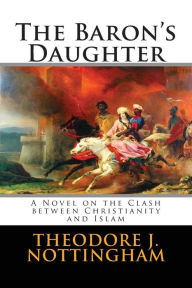 The Baron's Daughter

A Novel on the Clash between Christianity and Islam

THEODORE J. NOTTINGHAM